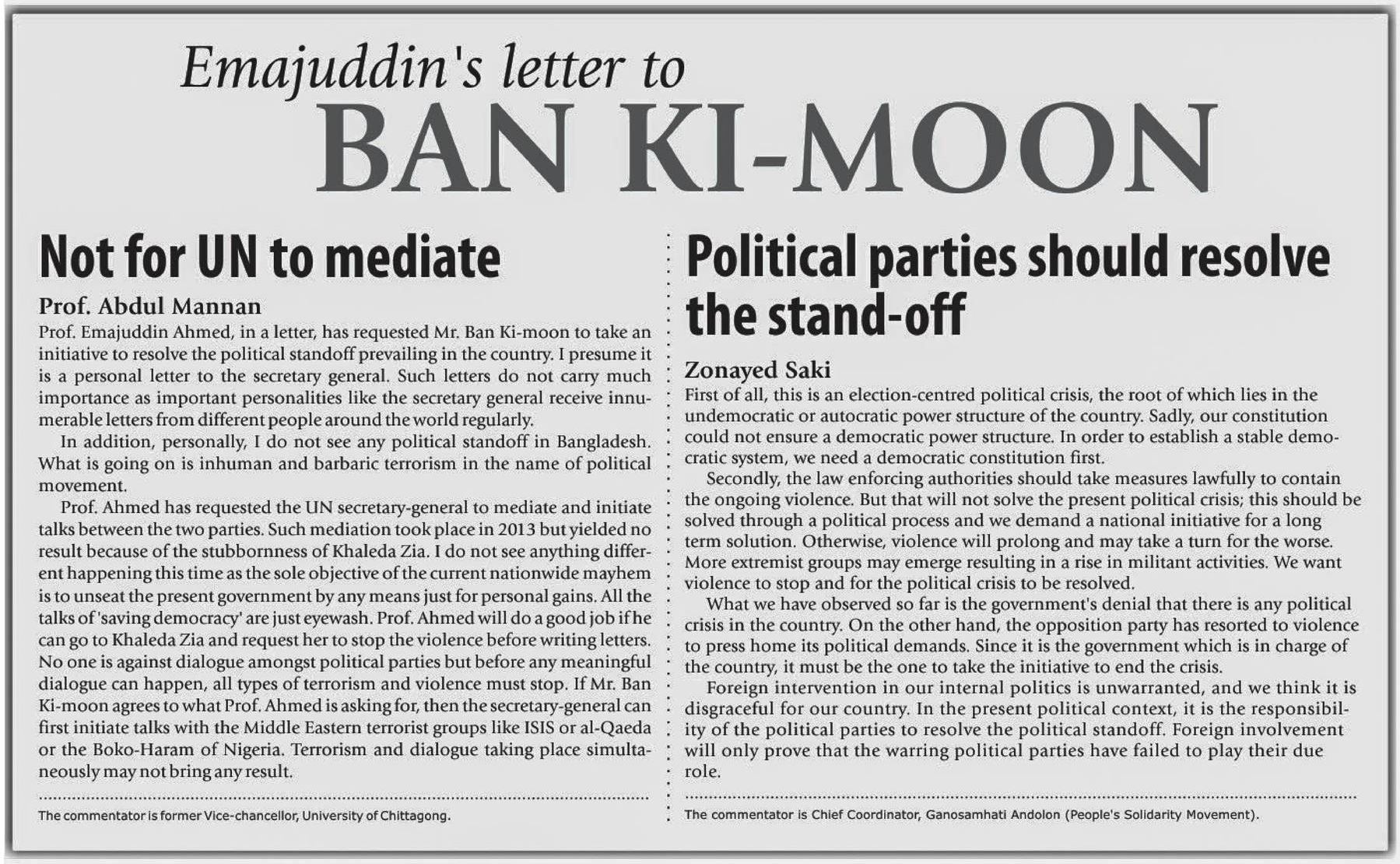 Emajuddin's letter to
BAN KI-MOON

Not for UN to mediate

Prof. Abdul Mannan

Prof. Emajuddin Ahmed, in a letter, has requested Mr. Ban Ki-moon to take an initiative to resolve the political standoff prevailing in the country. I presume it is a personal letter to the secretary general. Such letters do not carry much importance as important personalities like the secretary general receive innumerable letters from different people around the world regularly.

In addition, personally, I do not see any political standoff in Bangladesh. What is going on is inhuman and barbaric terrorism in the name of political movement.

Prof. Ahmed has requested the UN secretary-general to mediate and initiate talks between the two parties. Such mediation took place in 2013 but yielded no result because of the stubbornness of Khaleda Zia. I do not see anything different happening this time as the sole objective of the current nationwide mayhem is to unseat the present government by any means just for personal gains. All the talks of 'saving democracy' are just eyewash. Prof. Ahmed will do a good job if he can go to Khaleda Zia and request her to stop the violence before writing letters. No one is against dialogue amongst political parties but before any meaningful dialogue can happen, all types of terrorism and violence must stop. If Mr. Ban Ki-moon agrees to what Prof. Ahmed is asking for, then the secretary-general can first initiate talks with the Middle Eastern terrorist groups like ISIS or al-Qaeda or the Boko-Haram of Nigeria. Terrorism and dialogue taking place simultaneously may not bring any result.

The commentator is former Vice-chancellor, University of Chittagong.

Political parties should resolve the stand-off

Zonayed Saki

First of all, this is an election-centred political crisis, the root of which lies in the undemocratic or autocratic power structure of the country. Sadly, our constitution could not ensure a democratic power structure. In order to establish a stable democratic system, we need a democratic constitution first.

Secondly, the law enforcing authorities should take measures lawfully to contain the ongoing violence. But that will not solve the present political crisis; this should be solved through a political process and we demand a national initiative for a long term solution. Otherwise, violence will prolong and may take a turn for the worse. More extremist groups may emerge resulting in a rise in militant activities. We want violence to stop and for the political crisis to be resolved.

What we have observed so far is the government's denial that there is any political crisis in the country. On the other hand, the opposition party has resorted to violence to press home its political demands. Since it is the government which is in charge of the country, it must be the one to take the initiative to end the crisis.

Foreign intervention in our internal politics is unwarranted, and we think it is disgraceful for our country. In the present political context, it is the responsibility of the political parties to resolve the political standoff. Foreign involvement will only prove that the warring political parties have failed to play their due role.

The commentator is Chief Coordinator, Ganosamhati Andolon (People's Solidarity Movement).